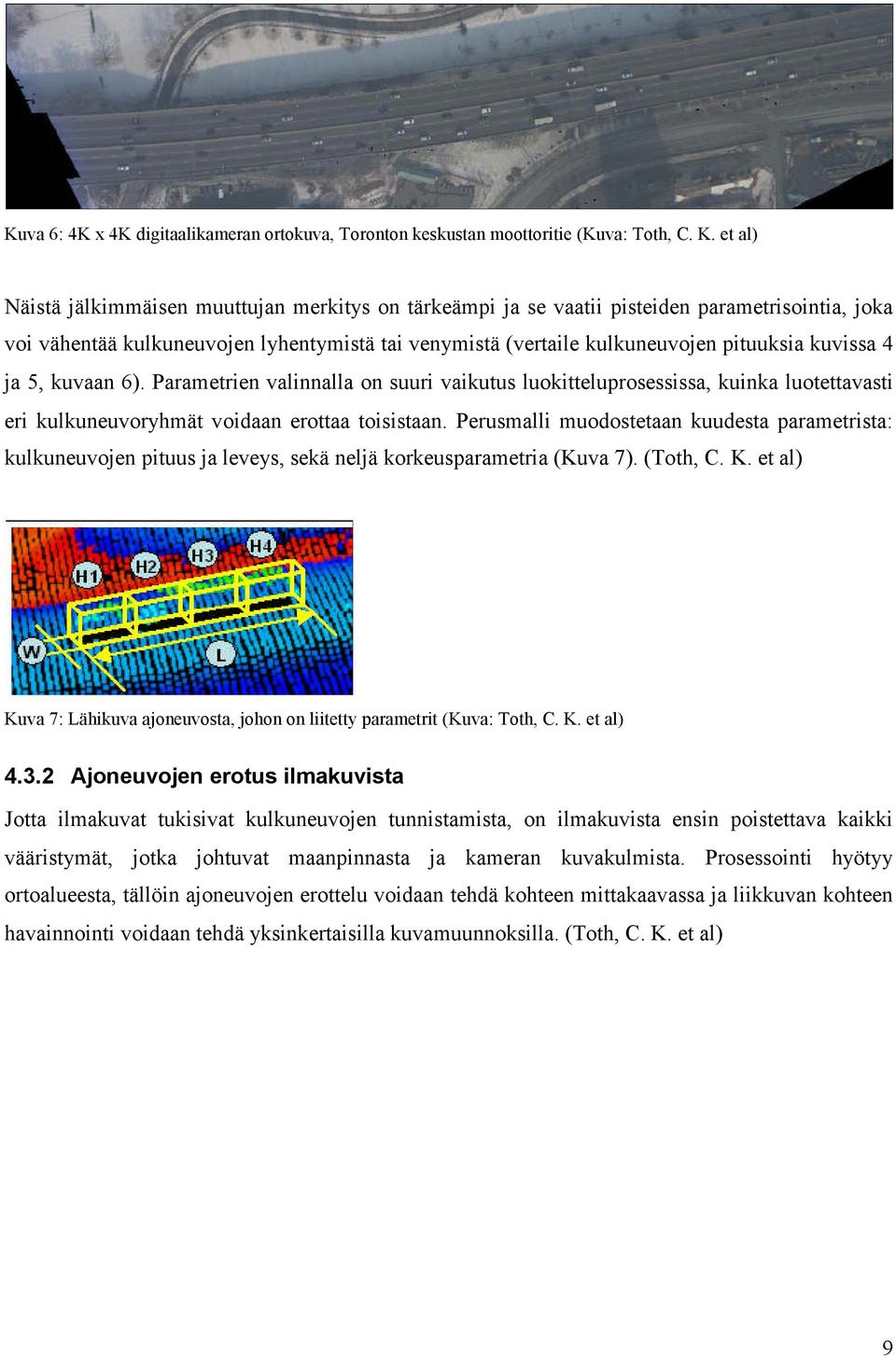 Kuva 6: 4K x 4K digitaalikameran ortokuva, Toronton keskustan moottoritie (Kuva: Toth, C. K. et al)

Näistä jälkimmäisen muuttujan merkitys on tärkeämpi ja se vaatii pisteiden parametrisointia, joka voi vähentää kulkuneuvojen lyhentymistä tai venymistä (vertaile kulkuneuvojen pituuksia kuvissa 4 ja 5, kuvaan 6). Parametrien valinnalla on suuri vaikutus luokitteluprosessissa, kuinka luotettavasti eri kulkuneuvoryhmät voidaan erottaa toisistaan. Perusmalli muodostetaan kuudesta parametrista: kulkuneuvojen pituus ja leveys, sekä neljä korkeusparametria (Kuva 7). (Toth, C. K. et al)

H1 H2 H3 H4 W L

Kuva 7: Lähikuva ajoneuvosta, johon on liitetty parametrit (Kuva: Toth, C. K. et al)

4.3.2 Ajoneuvojen erotus ilmakuvista

Jotta ilmakuvat tukisivat kulkuneuvojen tunnistamista, on ilmakuvista ensin poistettava kaikki vääristymät, jotka johtuvat maanpinnasta ja kameran kuvakulmista. Prosessointi hyötyy ortoalueesta, tällöin ajoneuvojen erottelu voidaan tehdä kohteen mittakaavassa ja liikkuvan kohteen havainnointi voidaan tehdä yksinkertaisilla kuvamuunnoksilla. (Toth, C. K. et al)

9